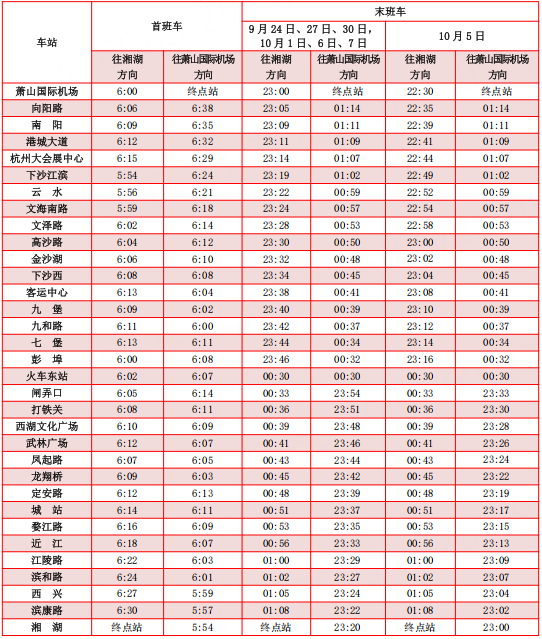 | 车站 | 首班车 | | 末班车 | | | |
|---|---|---|---|---|---|---|
| | | | 9月24日、27日、30日，10月1日、6日、7日 | | 10月5日 | |
| | 往湘湖方向 | 往萧山国际机场方向 | 往湘湖方向 | 往萧山国际机场方向 | 往湘湖方向 | 往萧山国际机场方向 |
| 萧山国际机场 | 6:00 | 终点站 | 23:00 | 终点站 | 22:30 | 终点站 |
| 向阳路 | 6:06 | 6:38 | 23:05 | 01:14 | 22:35 | 01:14 |
| 南　阳 | 6:09 | 6:35 | 23:09 | 01:11 | 22:39 | 01:11 |
| 港城大道 | 6:12 | 6:32 | 23:11 | 01:09 | 22:41 | 01:09 |
| 杭州大会展中心 | 6:15 | 6:29 | 23:14 | 01:07 | 22:44 | 01:07 |
| 下沙江滨 | 5:54 | 6:24 | 23:19 | 01:02 | 22:49 | 01:02 |
| 云　水 | 5:56 | 6:21 | 23:22 | 00:59 | 22:52 | 00:59 |
| 文海南路 | 5:59 | 6:18 | 23:24 | 00:57 | 22:54 | 00:57 |
| 文泽路 | 6:02 | 6:14 | 23:28 | 00:53 | 22:58 | 00:53 |
| 高沙路 | 6:04 | 6:12 | 23:30 | 00:50 | 23:00 | 00:50 |
| 金沙湖 | 6:06 | 6:10 | 23:32 | 00:48 | 23:02 | 00:48 |
| 下沙西 | 6:08 | 6:08 | 23:34 | 00:45 | 23:04 | 00:45 |
| 客运中心 | 6:13 | 6:04 | 23:38 | 00:41 | 23:08 | 00:41 |
| 九　堡 | 6:09 | 6:02 | 23:40 | 00:39 | 23:10 | 00:39 |
| 九和路 | 6:11 | 6:00 | 23:42 | 00:37 | 23:12 | 00:37 |
| 七　堡 | 6:13 | 6:11 | 23:44 | 00:34 | 23:14 | 00:34 |
| 彭　埠 | 6:00 | 6:08 | 23:46 | 00:32 | 23:16 | 00:32 |
| 火车东站 | 6:02 | 6:07 | 00:30 | 00:30 | 00:30 | 00:30 |
| 闸弄口 | 6:05 | 6:14 | 00:33 | 23:54 | 00:33 | 23:33 |
| 打铁关 | 6:08 | 6:11 | 00:36 | 23:51 | 00:36 | 23:30 |
| 西湖文化广场 | 6:10 | 6:09 | 00:39 | 23:48 | 00:39 | 23:28 |
| 武林广场 | 6:12 | 6:07 | 00:41 | 23:46 | 00:41 | 23:26 |
| 凤起路 | 6:07 | 6:05 | 00:43 | 23:44 | 00:43 | 23:24 |
| 龙翔桥 | 6:09 | 6:03 | 00:45 | 23:42 | 00:45 | 23:22 |
| 定安路 | 6:12 | 6:13 | 00:48 | 23:39 | 00:48 | 23:19 |
| 城　站 | 6:14 | 6:11 | 00:51 | 23:37 | 00:51 | 23:17 |
| 婺江路 | 6:16 | 6:09 | 00:53 | 23:35 | 00:53 | 23:15 |
| 近　江 | 6:18 | 6:07 | 00:56 | 23:33 | 00:56 | 23:13 |
| 江陵路 | 6:22 | 6:03 | 01:00 | 23:29 | 01:00 | 23:09 |
| 滨和路 | 6:24 | 6:01 | 01:02 | 23:27 | 01:02 | 23:07 |
| 西　兴 | 6:27 | 5:59 | 01:05 | 23:24 | 01:05 | 23:04 |
| 滨康路 | 6:30 | 5:57 | 01:08 | 23:22 | 01:08 | 23:02 |
| 湘　湖 | 终点站 | 5:54 | 终点站 | 23:20 | 终点站 | 23:00 |